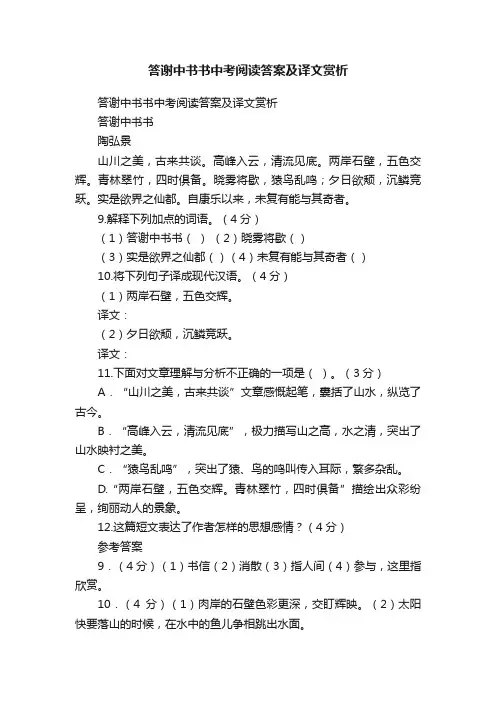 答谢中书书中考阅读答案及译文赏析

答谢中书书中考阅读答案及译文赏析

答谢中书书

陶弘景

山川之美，古来共谈。高峰入云，清流见底。两岸石壁，五色交辉。青林翠竹，四时俱备。晓雾将歇，猿鸟乱鸣；夕日欲颓，沉鳞竞跃。实是欲界之仙都。自康乐以来，未复有能与其奇者。

9.解释下列加点的词语。（4分）

（1）答谢中书书（ ）（2）晓雾将歇（ ）

（3）实是欲界之仙都（ ）（4）未复有能与其奇者（ ）

10.将下列句子译成现代汉语。（4分）

（1）两岸石壁，五色交辉。

译文：

（2）夕日欲颓，沉鳞竞跃。

译文：

11.下面对文章理解与分析不正确的一项是（ ）。（3分）

A．“山川之美，古来共谈”文章感慨起笔，囊括了山水，纵览了古今。

B．“高峰入云，清流见底”，极力描写山之高，水之清，突出了山水映衬之美。

C．“猿鸟乱鸣”，突出了猿、鸟的鸣叫传入耳际，繁多杂乱。

D.“两岸石壁，五色交辉。青林翠竹，四时俱备”描绘出众彩纷呈，绚丽动人的景象。

12.这篇短文表达了作者怎样的思想感情？（4分）

参考答案

9．（4分）（1）书信（2）消散（3）指人间（4）参与，这里指欣赏。

10．（4分）（1）肉岸的石壁色彩更深，交盯辉映。（2）太阳快要落山的时候，在水中的鱼儿争相跳出水面。